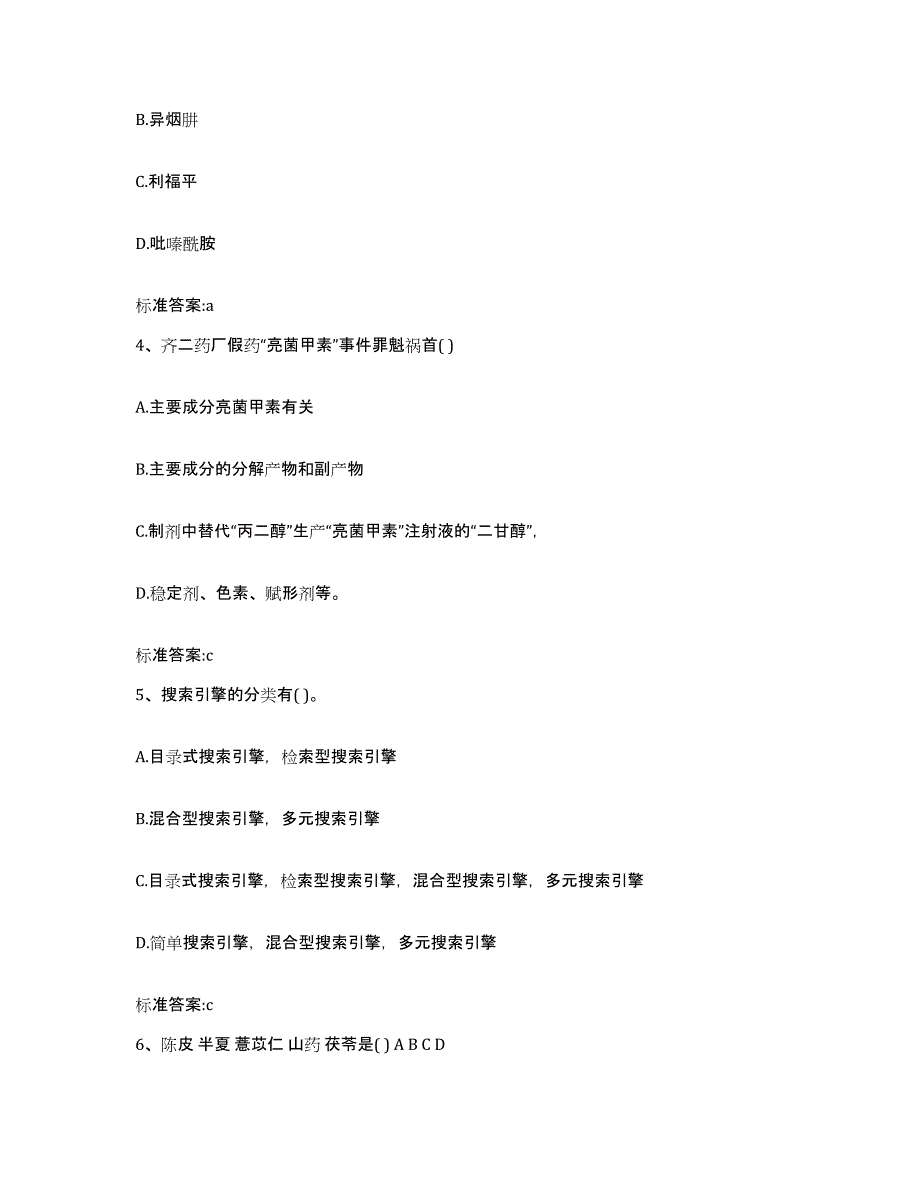 B.异烟肼

C.利福平

D.吡嗪酰胺

标准答案:a

4、齐二药厂假药“亮菌甲素”事件罪魁祸首( )

A.主要成分亮菌甲素有关

B.主要成分的分解产物和副产物

C.制剂中替代“丙二醇”生产“亮菌甲素”注射液的“二甘醇”,

D.稳定剂、色素、赋形剂等。

标准答案:c

5、搜索引擎的分类有( )。

A.目录式搜索引擎，检索型搜索引擎

B.混合型搜索引擎，多元搜索引擎

C.目录式搜索引擎，检索型搜索引擎，混合型搜索引擎，多元搜索引擎

D.简单搜索引擎，混合型搜索引擎，多元搜索引擎

标准答案:c

6、陈皮 半夏 薏苡仁 山药 茯苓是( ) A B C D